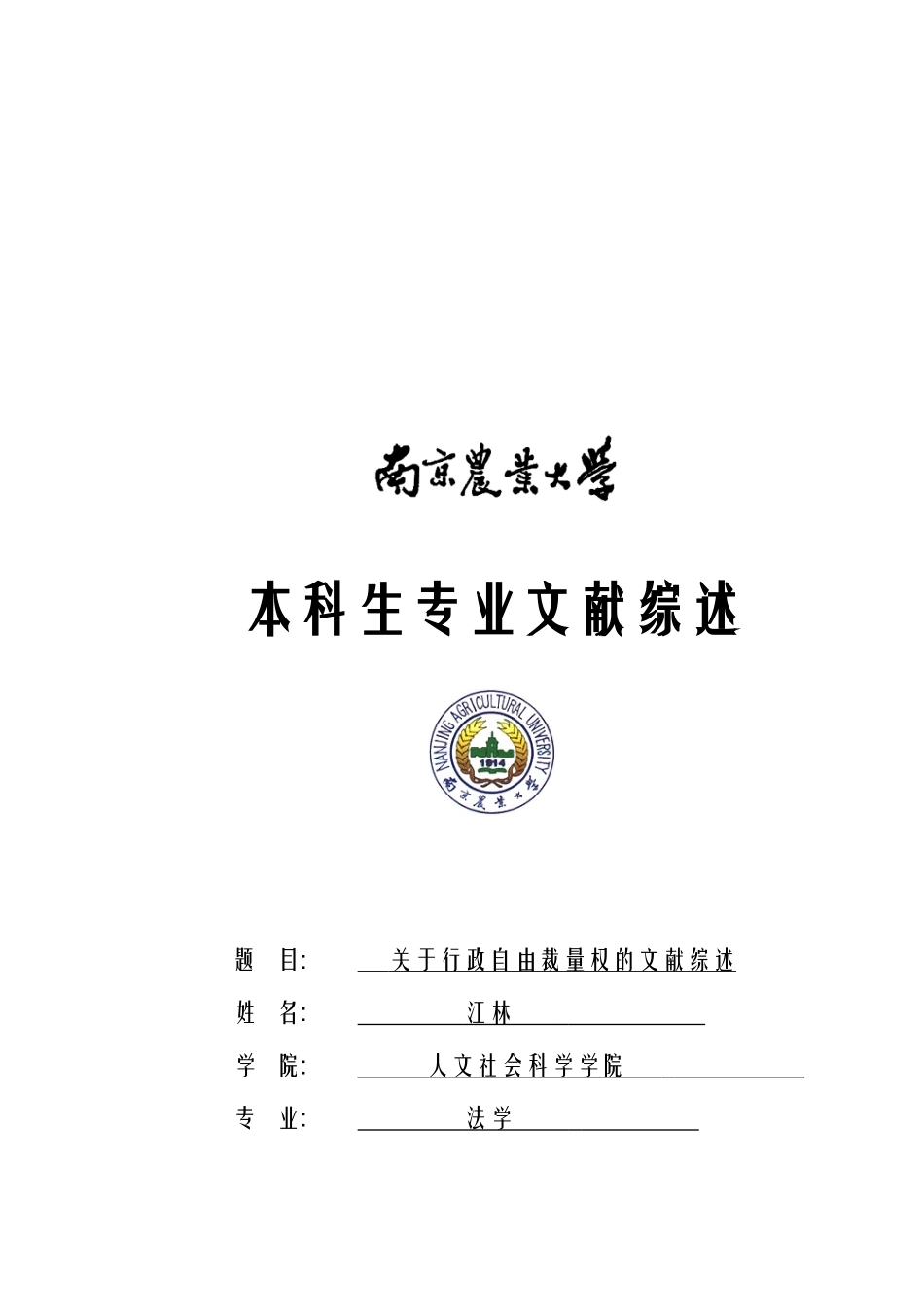 南京農業大學

本科生专业文献综述

NANJING AGRICULTURAL UNIVERSITY
1914
南京農業大學

题 目: 关于行政自由裁量权的文献综述

姓 名: 江林

学 院: 人文社会科学学院

专 业: 法学